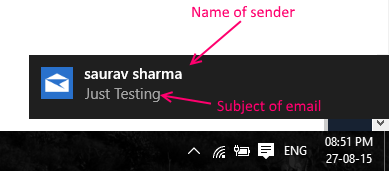 Name of sender

saurav sharma
Just Testing

Subject of email

ENG
08:51 PM
27-08-15